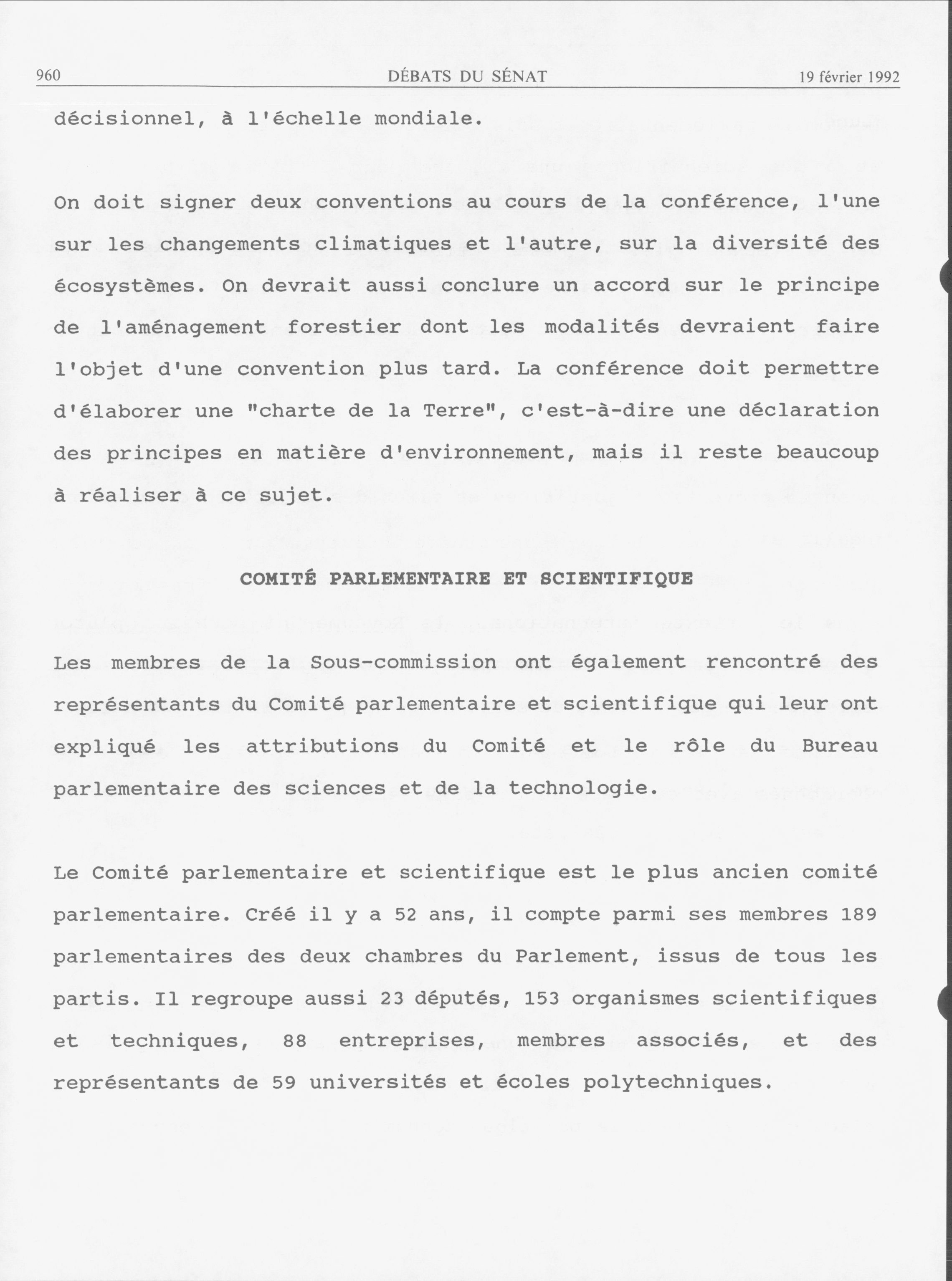 960 DÉBATS DU SÉNAT 19 février 1992

décisionnel, à l'échelle mondiale.

On doit signer deux conventions au cours de la conférence, l'une sur les changements climatiques et l'autre, sur la diversité des écosystèmes. On devrait aussi conclure un accord sur le principe de l'aménagement forestier dont les modalités devraient faire l'objet d'une convention plus tard. La conférence doit permettre d'élaborer une "charte de la Terre", c'est-à-dire une déclaration des principes en matière d'environnement, mais il reste beaucoup à réaliser à ce sujet.

COMITÉ PARLEMENTAIRE ET SCIENTIFIQUE

Les membres de la Sous-commission ont également rencontré des représentants du Comité parlementaire et scientifique qui leur ont expliqué les attributions du Comité et le rôle du Bureau parlementaire des sciences et de la technologie.

Le Comité parlementaire et scientifique est le plus ancien comité parlementaire. Créé il y a 52 ans, il compte parmi ses membres 189 parlementaires des deux chambres du Parlement, issus de tous les partis. Il regroupe aussi 23 députés, 153 organismes scientifiques et techniques, 88 entreprises, membres associés, et des représentants de 59 universités et écoles polytechniques.